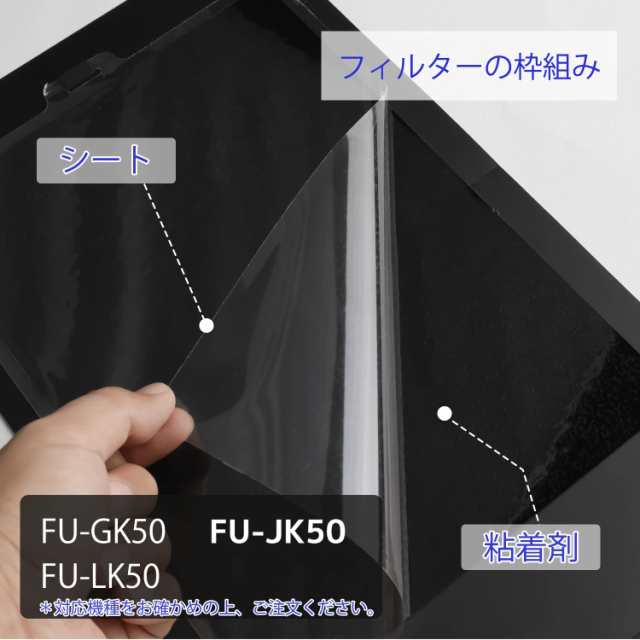 フィルターの枠組み

シート

粘着剤

FU-GK50 FU-JK50
FU-LK50
＊対応機種をお確かめの上、ご注文ください。